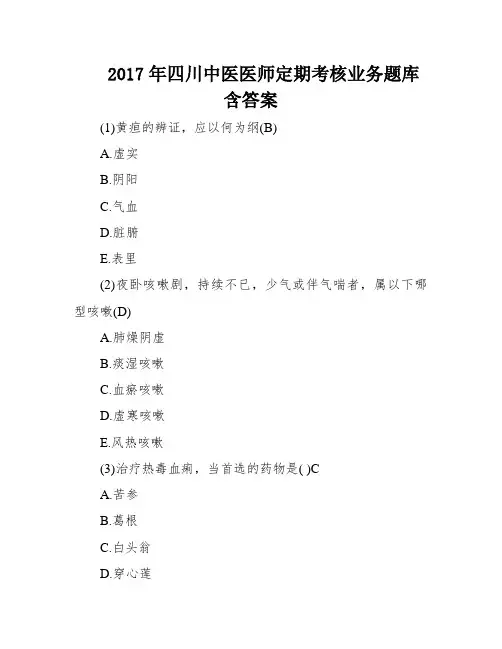 2017 年四川中医医师定期考核业务题库
含答案

(1)黄疸的辨证，应以何为纲(B)

A.虚实

B.阴阳

C.气血

D.脏腑

E.表里

(2)夜卧咳嗽剧，持续不已，少气或伴气喘者，属以下哪型咳嗽(D)

A.肺燥阴虚

B.痰湿咳嗽

C.血瘀咳嗽

D.虚寒咳嗽

E.风热咳嗽

(3)治疗热毒血痢，当首选的药物是( )C

A.苦参

B.葛根

C.白头翁

D.穿心莲